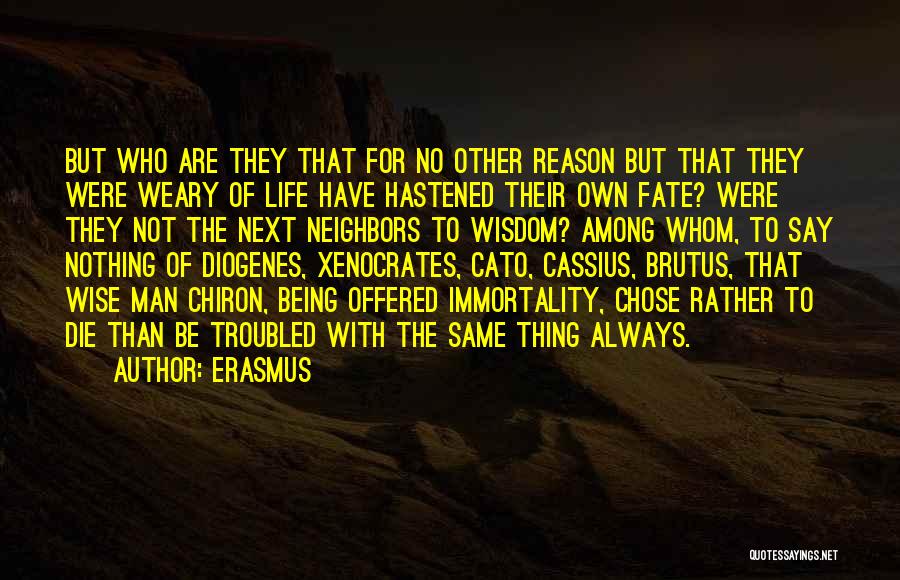 BUT WHO ARE THEY THAT FOR NO OTHER REASON BUT THAT THEY WERE WEARY OF LIFE HAVE HASTENED THEIR OWN FATE? WERE THEY NOT THE NEXT NEIGHBORS TO WISDOM? AMONG WHOM, TO SAY NOTHING OF DIOGENES, XENOCRATES, CATO, CASSIUS, BRUTUS, THAT WISE MAN CHIRON, BEING OFFERED IMMORTALITY, CHOSE RATHER TO DIE THAN BE TROUBLED WITH THE SAME THING ALWAYS.

AUTHOR: ERASMUS

QUOTESSAYINGS.NET